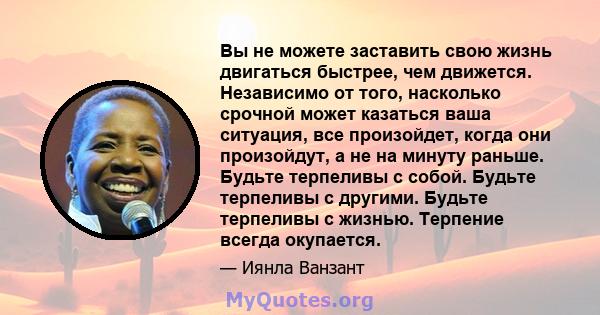 Вы не можете заставить свою жизнь двигаться быстрее, чем движется. Независимо от того, насколько срочной может казаться ваша ситуация, все произойдет, когда они произойдут, а не на минуту раньше. Будьте терпеливы с собой. Будьте терпеливы с другими. Будьте терпеливы с жизнью. Терпение всегда окупается.

— Иянла Ванзант

MyQuotes.org